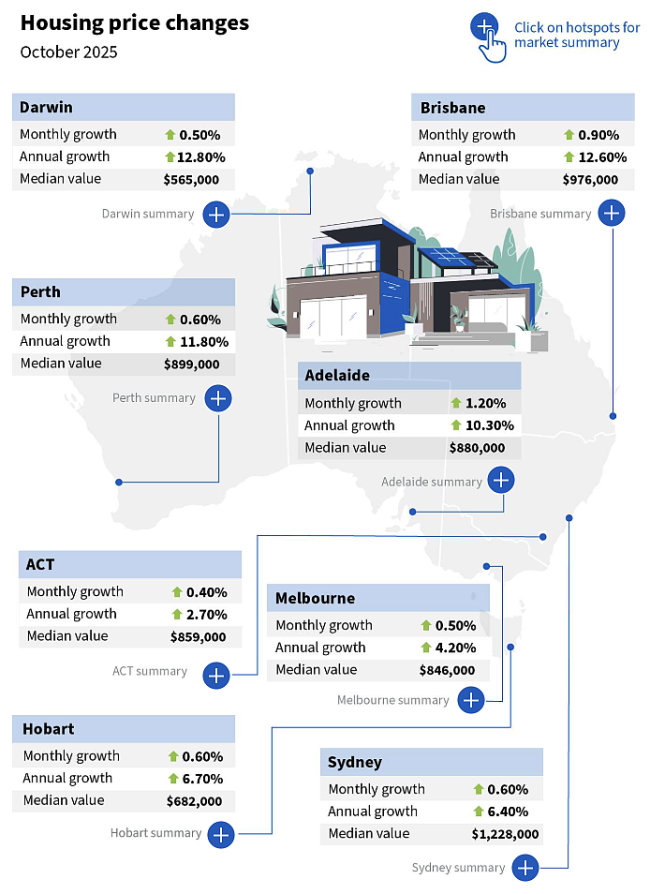 Housing price changes
October 2025

Click on hotspots for market summary

Darwin

| Monthly growth | 0.50% |
|---|---|
| Annual growth | 12.80% |
| Median value | $565,000 |

Darwin summary

Brisbane

| Monthly growth | 0.90% |
|---|---|
| Annual growth | 12.60% |
| Median value | $976,000 |

Brisbane summary

Perth

| Monthly growth | 0.60% |
|---|---|
| Annual growth | 11.80% |
| Median value | $899,000 |

Perth summary

Adelaide

| Monthly growth | 1.20% |
|---|---|
| Annual growth | 10.30% |
| Median value | $880,000 |

Adelaide summary

ACT

| Monthly growth | 0.40% |
|---|---|
| Annual growth | 2.70% |
| Median value | $859,000 |

ACT summary

Melbourne

| Monthly growth | 0.50% |
|---|---|
| Annual growth | 4.20% |
| Median value | $846,000 |

Melbourne summary

Hobart

| Monthly growth | 0.60% |
|---|---|
| Annual growth | 6.70% |
| Median value | $682,000 |

Hobart summary

Sydney

| Monthly growth | 0.60% |
|---|---|
| Annual growth | 6.40% |
| Median value | $1,228,000 |

Sydney summary